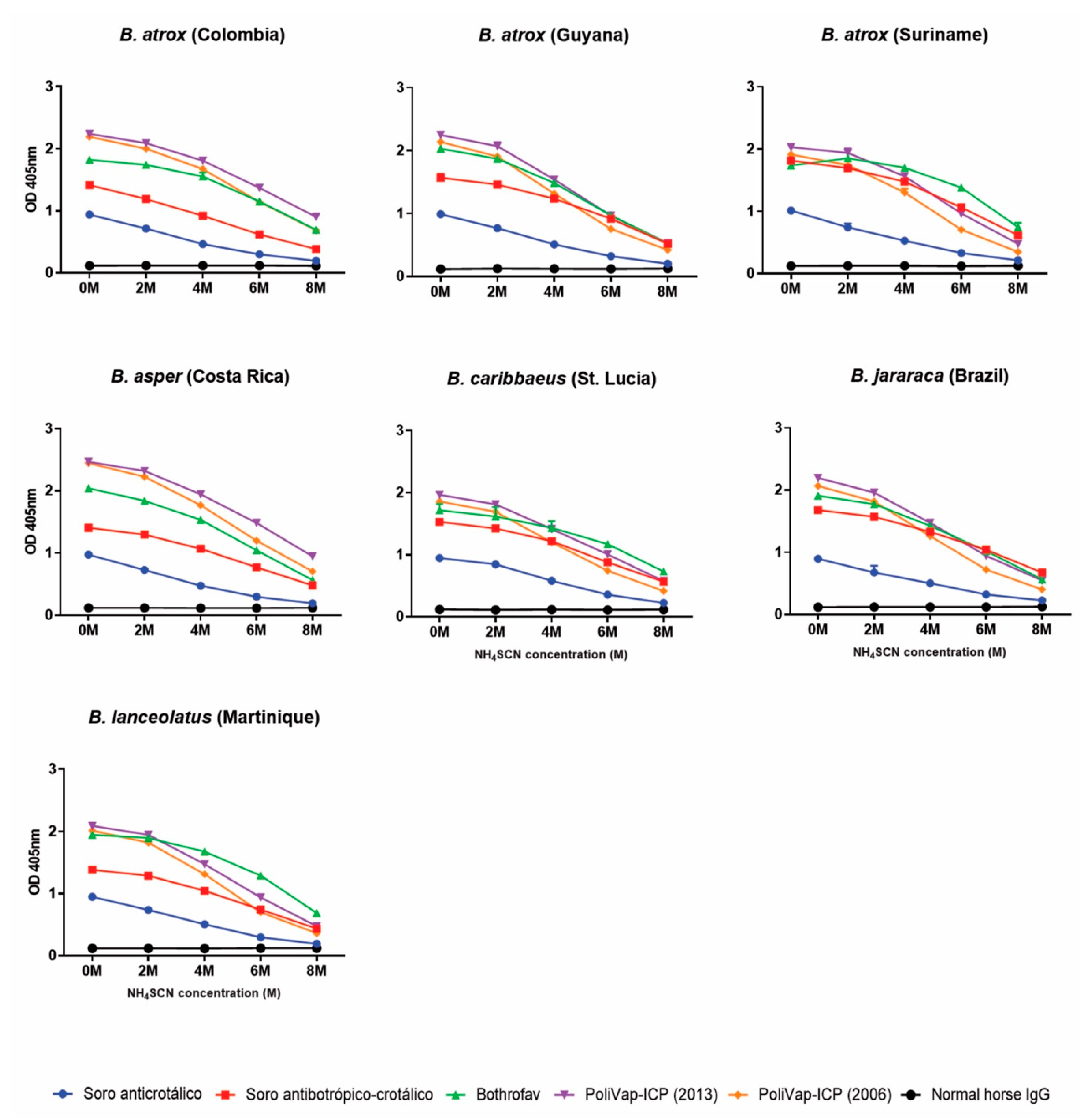 B. atrox (Colombia)

OD 405nm
3
2
1
0
0M 2M 4M 6M 8M

B. atrox (Guyana)

3
2
1
0
0M 2M 4M 6M 8M

B. atrox (Suriname)

3
2
1
0
0M 2M 4M 6M 8M

B. asper (Costa Rica)

OD 405nm
3
2
1
0
0M 2M 4M 6M 8M

B. caribbaeus (St. Lucia)

3
2
1
0
0M 2M 4M 6M 8M
$NH_4SCN$ concentration (M)

B. jararaca (Brazil)

3
2
1
0
0M 2M 4M 6M 8M
$NH_4SCN$ concentration (M)

B. lanceolatus (Martinique)

OD 405nm
3
2
1
0
0M 2M 4M 6M 8M
$NH_4SCN$ concentration (M)

Soro anticrotálico Soro antibotrópico-crotálico Bothrofav PoliVap-ICP (2013) PoliVap-ICP (2006) Normal horse IgG